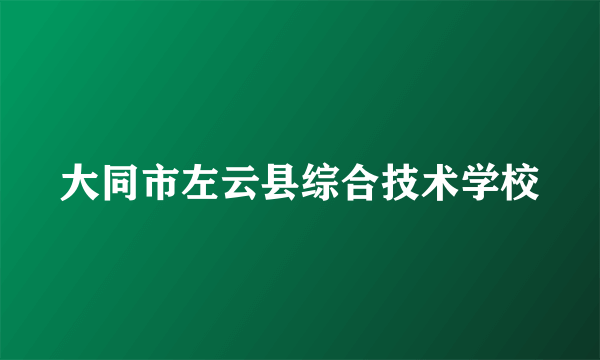 大同市左云县综合技术学校